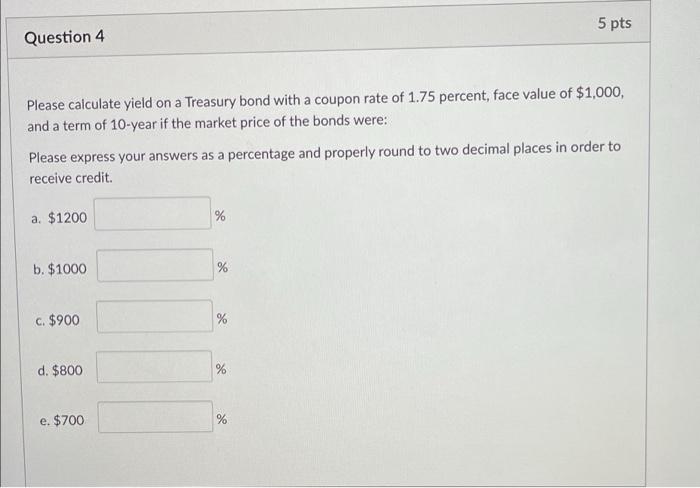 Question 4

5 pts

Please calculate yield on a Treasury bond with a coupon rate of 1.75 percent, face value of $1,000, and a term of 10-year if the market price of the bonds were:

Please express your answers as a percentage and properly round to two decimal places in order to receive credit.

a. $1200 ____ %

b. $1000 ____ %

c. $900 ____ %

d. $800 ____ %

e. $700 ____ %